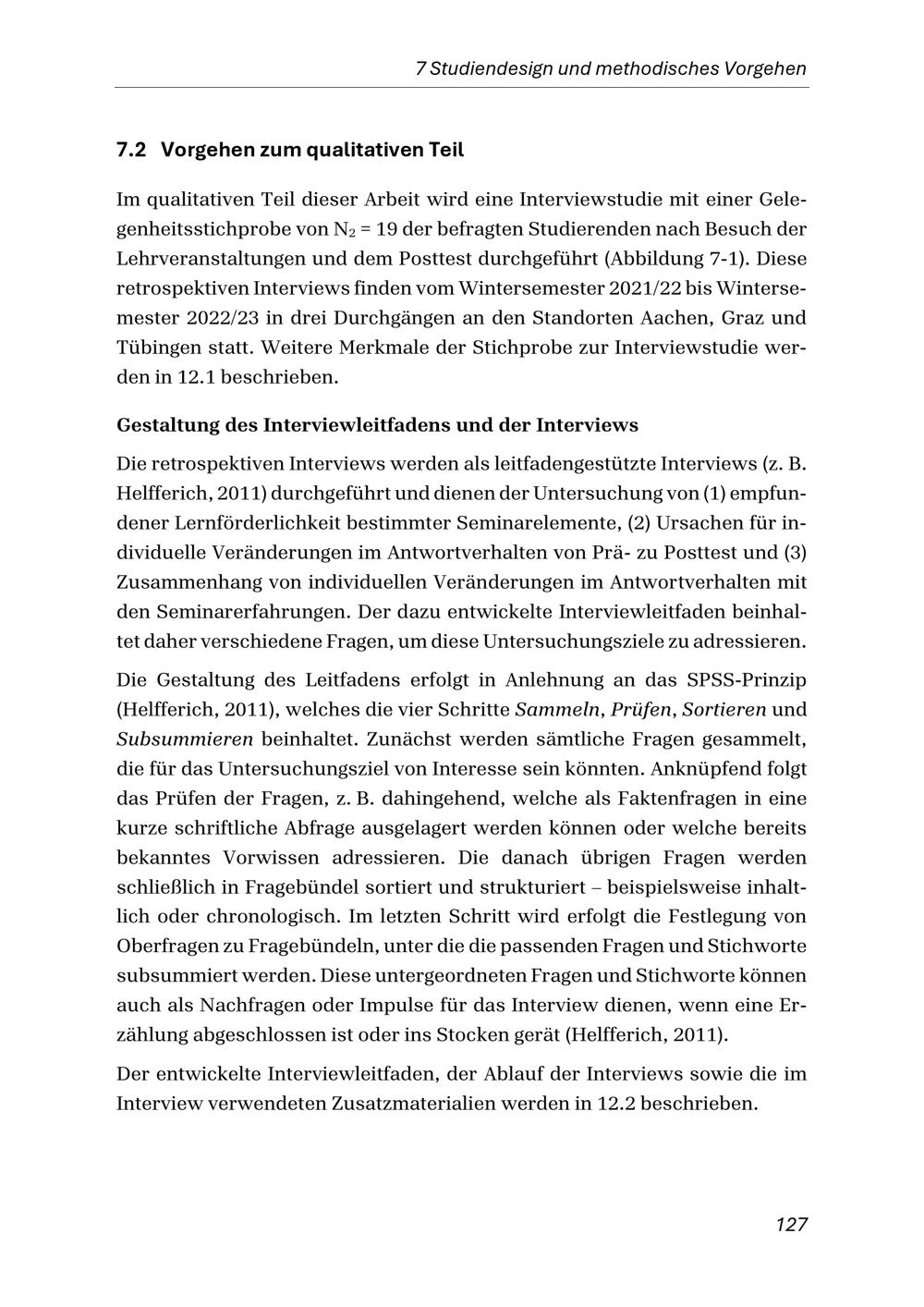 7 Studiendesign und methodisches Vorgehen

7.2 Vorgehen zum qualitativen Teil

Im qualitativen Teil dieser Arbeit wird eine Interviewstudie mit einer Gelegenheitsstichprobe von $N_2 = 19$ der befragten Studierenden nach Besuch der Lehrveranstaltungen und dem Posttest durchgeführt (Abbildung 7-1). Diese retrospektiven Interviews finden vom Wintersemester 2021/22 bis Wintersemester 2022/23 in drei Durchgängen an den Standorten Aachen, Graz und Tübingen statt. Weitere Merkmale der Stichprobe zur Interviewstudie werden in 12.1 beschrieben.

Gestaltung des Interviewleitfadens und der Interviews

Die retrospektiven Interviews werden als leitfadengestützte Interviews (z. B. Helfferich, 2011) durchgeführt und dienen der Untersuchung von (1) empfundener Lernförderlichkeit bestimmter Seminarelemente, (2) Ursachen für individuelle Veränderungen im Antwortverhalten von Prä- zu Posttest und (3) Zusammenhang von individuellen Veränderungen im Antwortverhalten mit den Seminarerfahrungen. Der dazu entwickelte Interviewleitfaden beinhaltet daher verschiedene Fragen, um diese Untersuchungsziele zu adressieren.

Die Gestaltung des Leitfadens erfolgt in Anlehnung an das SPSS-Prinzip (Helfferich, 2011), welches die vier Schritte Sammeln, Prüfen, Sortieren und Subsummieren beinhaltet. Zunächst werden sämtliche Fragen gesammelt, die für das Untersuchungsziel von Interesse sein könnten. Anknüpfend folgt das Prüfen der Fragen, z. B. dahingehend, welche als Faktenfragen in eine kurze schriftliche Abfrage ausgelagert werden können oder welche bereits bekanntes Vorwissen adressieren. Die danach übrigen Fragen werden schließlich in Fragebündel sortiert und strukturiert – beispielsweise inhaltlich oder chronologisch. Im letzten Schritt wird erfolgt die Festlegung von Oberfragen zu Fragebündeln, unter die die passenden Fragen und Stichworte subsummiert werden. Diese untergeordneten Fragen und Stichworte können auch als Nachfragen oder Impulse für das Interview dienen, wenn eine Erzählung abgeschlossen ist oder ins Stocken gerät (Helfferich, 2011).

Der entwickelte Interviewleitfaden, der Ablauf der Interviews sowie die im Interview verwendeten Zusatzmaterialien werden in 12.2 beschrieben.

127